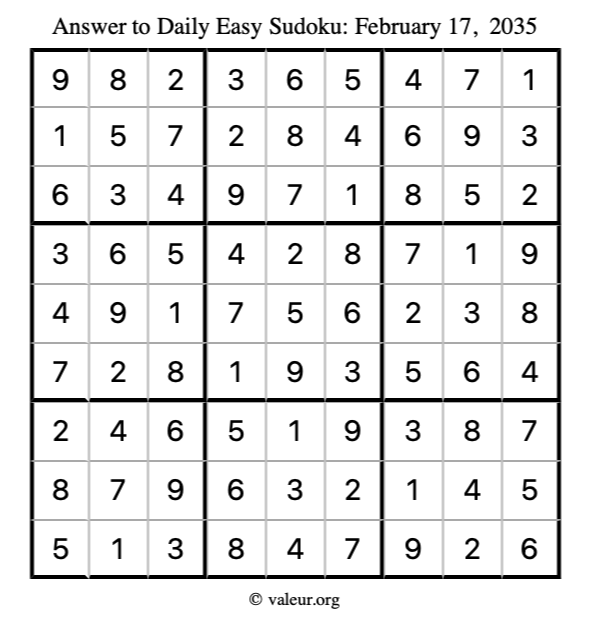 Answer to Daily Easy Sudoku: February 17, 2035

| 9 | 8 | 2 | 3 | 6 | 5 | 4 | 7 | 1 |
|---|---|---|---|---|---|---|---|---|
| 1 | 5 | 7 | 2 | 8 | 4 | 6 | 9 | 3 |
| 6 | 3 | 4 | 9 | 7 | 1 | 8 | 5 | 2 |
| 3 | 6 | 5 | 4 | 2 | 8 | 7 | 1 | 9 |
| 4 | 9 | 1 | 7 | 5 | 6 | 2 | 3 | 8 |
| 7 | 2 | 8 | 1 | 9 | 3 | 5 | 6 | 4 |
| 2 | 4 | 6 | 5 | 1 | 9 | 3 | 8 | 7 |
| 8 | 7 | 9 | 6 | 3 | 2 | 1 | 4 | 5 |
| 5 | 1 | 3 | 8 | 4 | 7 | 9 | 2 | 6 |

© valeur.org